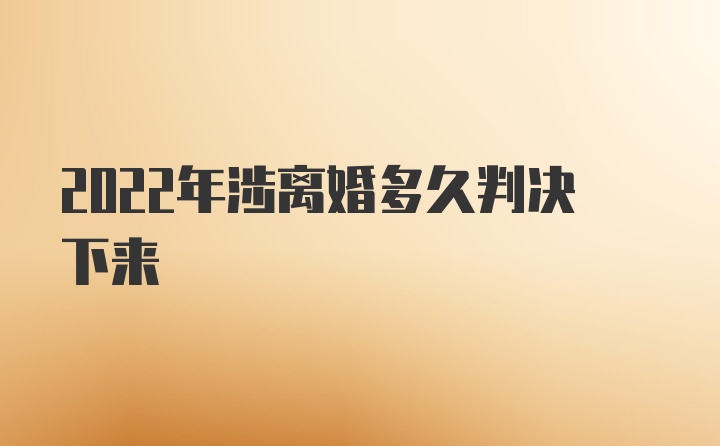 2022年涉离婚多久判决下来